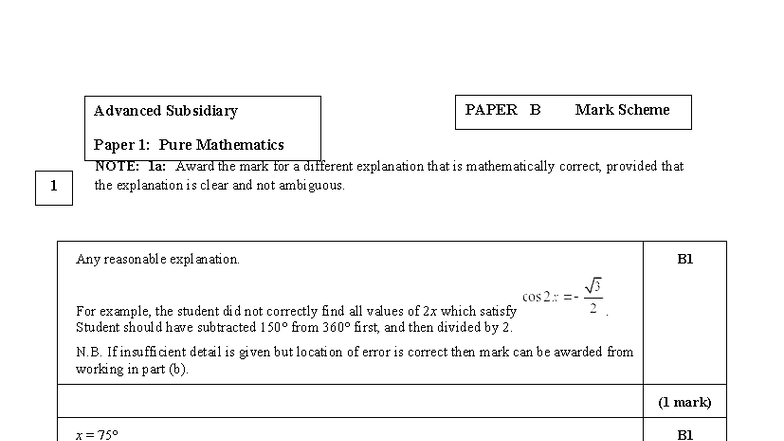 Advanced Subsidiary

Paper 1: Pure Mathematics

PAPER B Mark Scheme

1

NOTE: 1a: Award the mark for a different explanation that is mathematically correct, provided that the explanation is clear and not ambiguous.

| Any reasonable explanation. For example, the student did not correctly find all values of 2x which satisfy $\cos 2x = -\frac{\sqrt{3}}{2}$. Student should have subtracted 150° from 360° first, and then divided by 2. N.B. If insufficient detail is given but location of error is correct then mark can be awarded from working in part (b). | B1 |
|---|---|
| | (1 mark) |
| x = 75° | B1 |